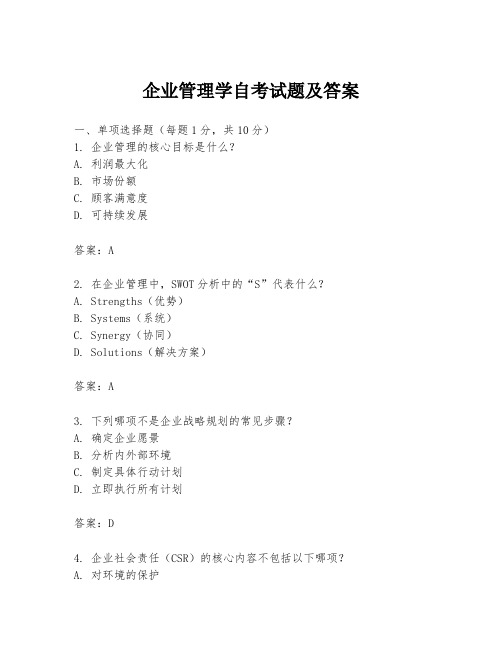 企业管理学自考试题及答案

一、单项选择题（每题1分，共10分）
1. 企业管理的核心目标是什么？
A. 利润最大化
B. 市场份额
C. 顾客满意度
D. 可持续发展

答案：A

2. 在企业管理中，SWOT分析中的“S”代表什么？
A. Strengths（优势）
B. Systems（系统）
C. Synergy（协同）
D. Solutions（解决方案）

答案：A

3. 下列哪项不是企业战略规划的常见步骤？
A. 确定企业愿景
B. 分析内外部环境
C. 制定具体行动计划
D. 立即执行所有计划

答案：D

4. 企业社会责任（CSR）的核心内容不包括以下哪项？
A. 对环境的保护